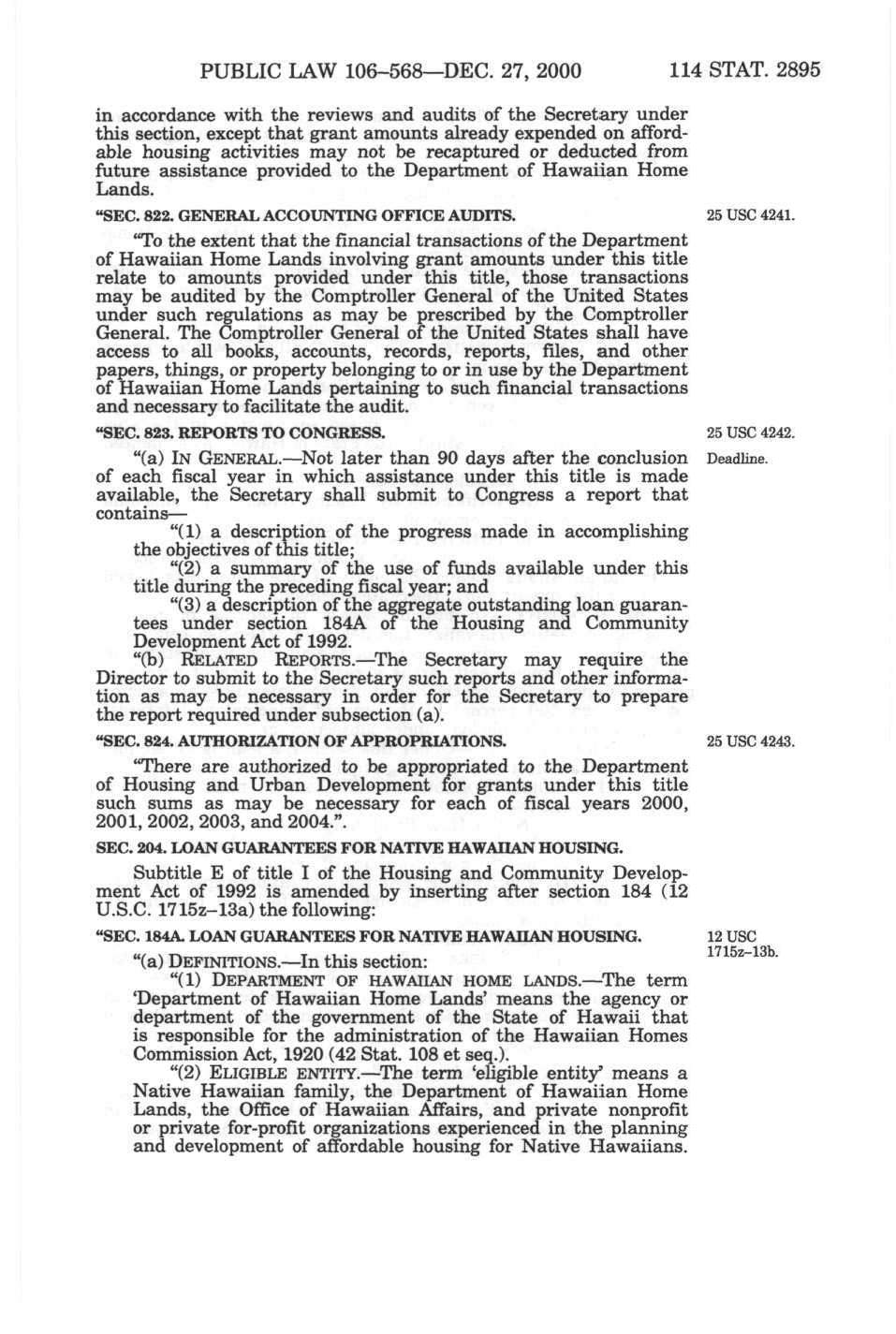 PUBLIC LAW 106–568—DEC. 27, 2000 114 STAT. 2895

in accordance with the reviews and audits of the Secretary under this section, except that grant amounts already expended on affordable housing activities may not be recaptured or deducted from future assistance provided to the Department of Hawaiian Home Lands.

"SEC. 822. GENERAL ACCOUNTING OFFICE AUDITS.

25 USC 4241.

"To the extent that the financial transactions of the Department of Hawaiian Home Lands involving grant amounts under this title relate to amounts provided under this title, those transactions may be audited by the Comptroller General of the United States under such regulations as may be prescribed by the Comptroller General. The Comptroller General of the United States shall have access to all books, accounts, records, reports, files, and other papers, things, or property belonging to or in use by the Department of Hawaiian Home Lands pertaining to such financial transactions and necessary to facilitate the audit.

"SEC. 823. REPORTS TO CONGRESS.

25 USC 4242.

"(a) IN GENERAL.—Not later than 90 days after the conclusion of each fiscal year in which assistance under this title is made available, the Secretary shall submit to Congress a report that contains—

Deadline.

"(1) a description of the progress made in accomplishing the objectives of this title;

"(2) a summary of the use of funds available under this title during the preceding fiscal year; and

"(3) a description of the aggregate outstanding loan guarantees under section 184A of the Housing and Community Development Act of 1992.

"(b) RELATED REPORTS.—The Secretary may require the Director to submit to the Secretary such reports and other information as may be necessary in order for the Secretary to prepare the report required under subsection (a).

"SEC. 824. AUTHORIZATION OF APPROPRIATIONS.

25 USC 4243.

"There are authorized to be appropriated to the Department of Housing and Urban Development for grants under this title such sums as may be necessary for each of fiscal years 2000, 2001, 2002, 2003, and 2004.".

SEC. 204. LOAN GUARANTEES FOR NATIVE HAWAIIAN HOUSING.

Subtitle E of title I of the Housing and Community Development Act of 1992 is amended by inserting after section 184 (12 U.S.C. 1715z–13a) the following:

"SEC. 184A. LOAN GUARANTEES FOR NATIVE HAWAIIAN HOUSING.

12 USC 1715z–13b.

"(a) DEFINITIONS.—In this section:

"(1) DEPARTMENT OF HAWAIIAN HOME LANDS.—The term 'Department of Hawaiian Home Lands' means the agency or department of the government of the State of Hawaii that is responsible for the administration of the Hawaiian Homes Commission Act, 1920 (42 Stat. 108 et seq.).

"(2) ELIGIBLE ENTITY.—The term 'eligible entity' means a Native Hawaiian family, the Department of Hawaiian Home Lands, the Office of Hawaiian Affairs, and private nonprofit or private for-profit organizations experienced in the planning and development of affordable housing for Native Hawaiians.